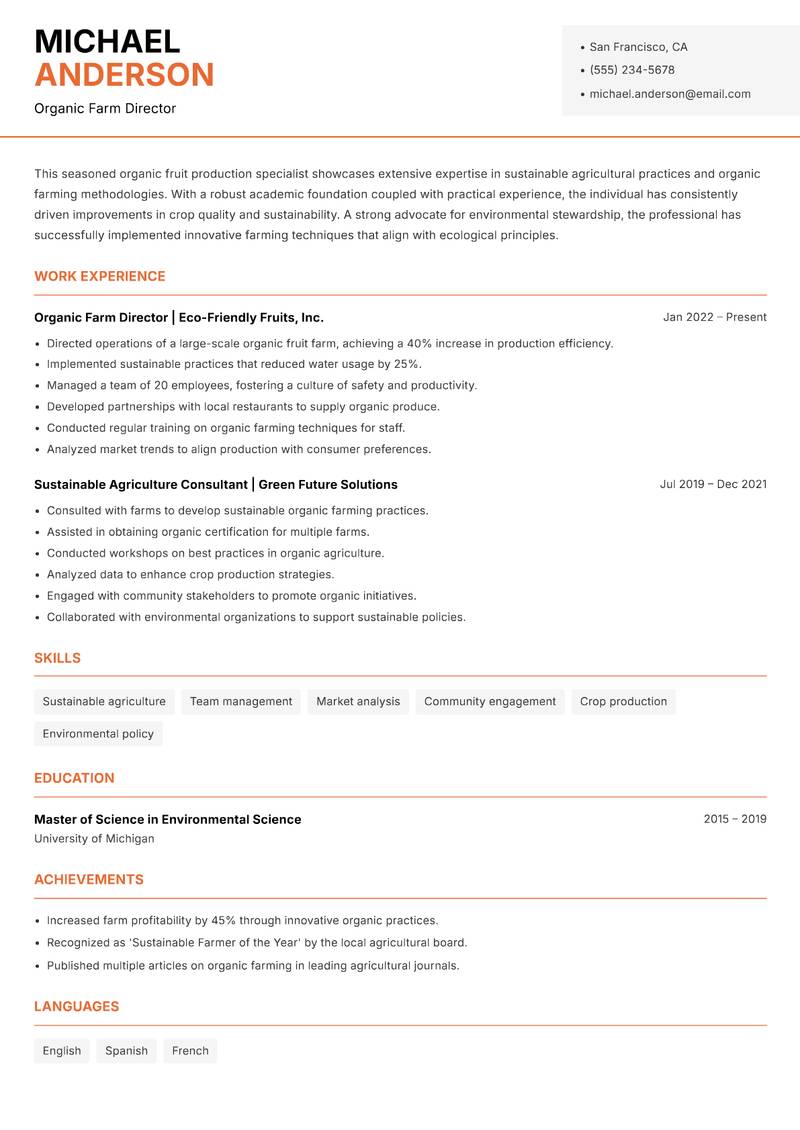 MICHAEL
ANDERSON

Organic Farm Director

• San Francisco, CA
• (555) 234-5678
• michael.anderson@email.com

This seasoned organic fruit production specialist showcases extensive expertise in sustainable agricultural practices and organic farming methodologies. With a robust academic foundation coupled with practical experience, the individual has consistently driven improvements in crop quality and sustainability. A strong advocate for environmental stewardship, the professional has successfully implemented innovative farming techniques that align with ecological principles.

WORK EXPERIENCE

Organic Farm Director | Eco-Friendly Fruits, Inc.
Jan 2022 – Present

• Directed operations of a large-scale organic fruit farm, achieving a 40% increase in production efficiency.
• Implemented sustainable practices that reduced water usage by 25%.
• Managed a team of 20 employees, fostering a culture of safety and productivity.
• Developed partnerships with local restaurants to supply organic produce.
• Conducted regular training on organic farming techniques for staff.
• Analyzed market trends to align production with consumer preferences.

Sustainable Agriculture Consultant | Green Future Solutions
Jul 2019 – Dec 2021

• Consulted with farms to develop sustainable organic farming practices.
• Assisted in obtaining organic certification for multiple farms.
• Conducted workshops on best practices in organic agriculture.
• Analyzed data to enhance crop production strategies.
• Engaged with community stakeholders to promote organic initiatives.
• Collaborated with environmental organizations to support sustainable policies.

SKILLS

Sustainable agriculture
Team management
Market analysis
Community engagement
Crop production
Environmental policy

EDUCATION

Master of Science in Environmental Science
2015 – 2019
University of Michigan

ACHIEVEMENTS

• Increased farm profitability by 45% through innovative organic practices.
• Recognized as 'Sustainable Farmer of the Year' by the local agricultural board.
• Published multiple articles on organic farming in leading agricultural journals.

LANGUAGES

English
Spanish
French